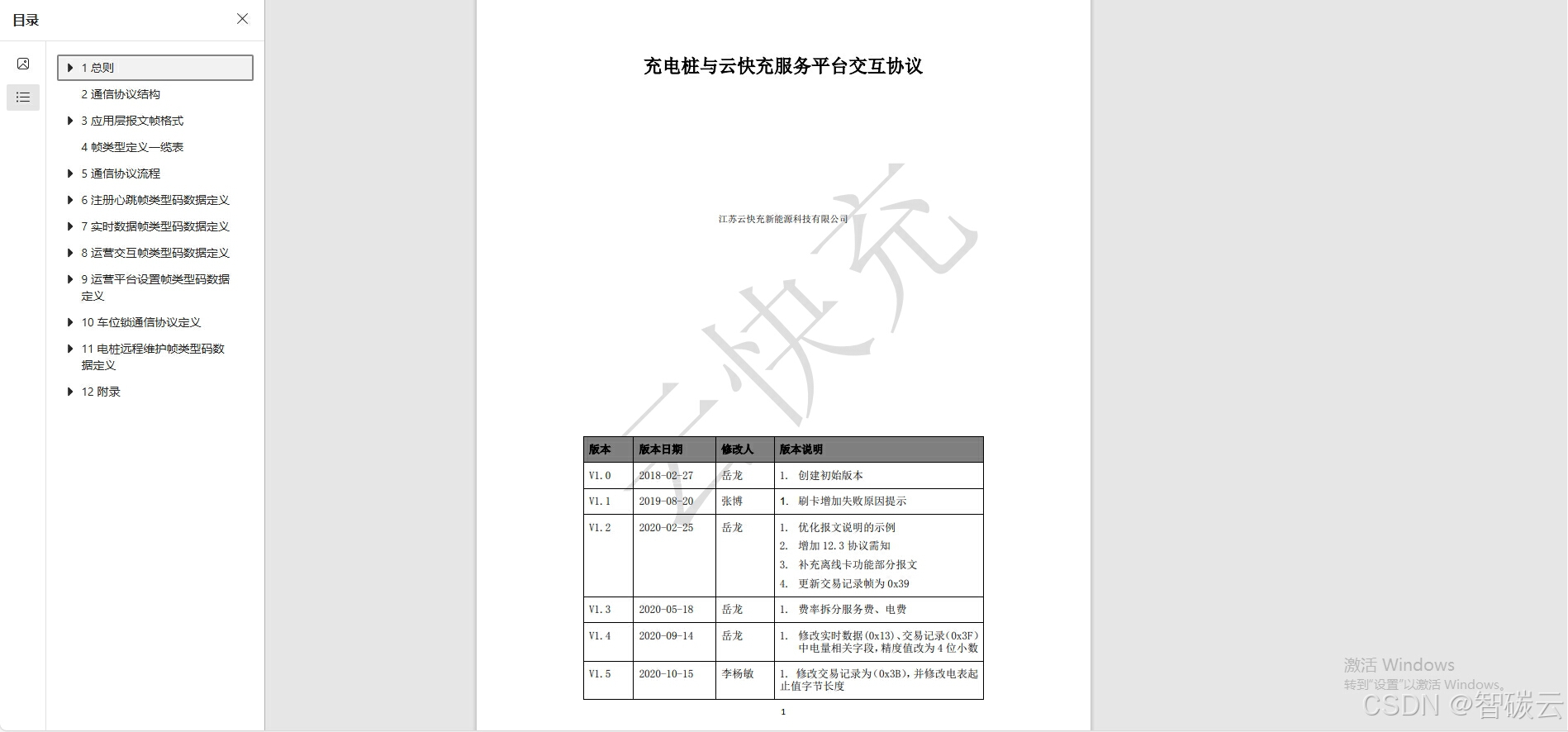 目录

1 总则
2 通信协议结构
3 应用层报文帧格式
4 帧类型定义一缆表
5 通信协议流程
6 注册心跳帧类型码数据定义
7 实时数据帧类型码数据定义
8 运营交互帧类型码数据定义
9 运营平台设置帧类型码数据定义
10 车位锁通信协议定义
11 电桩远程维护帧类型码数据定义
12 附录

充电桩与云快充服务平台交互协议

江苏云快充新能源科技有限公司

云快充

| 版本 | 版本日期 | 修改人 | 版本说明 |
|---|---|---|---|
| V1.0 | 2018-02-27 | 岳龙 | 1. 创建初始版本 |
| V1.1 | 2019-08-20 | 张博 | 1. 刷卡增加失败原因提示 |
| V1.2 | 2020-02-25 | 岳龙 | 1. 优化报文说明的示例 2. 增加 12.3 协议需知 3. 补充离线卡功能部分报文 4. 更新交易记录帧为 0x39 |
| V1.3 | 2020-05-18 | 岳龙 | 1. 费率拆分服务费、电费 |
| V1.4 | 2020-09-14 | 岳龙 | 1. 修改实时数据(0x13)、交易记录(0x3F)中电量相关字段，精度值改为 4 位小数 |
| V1.5 | 2020-10-15 | 李杨敏 | 1. 修改交易记录为(0x3B)，并修改电表起止值字节长度 |

1

激活 Windows
转到"设置"以激活 Windows。
CSDN @智碳云